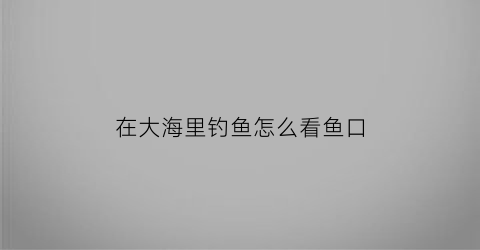 在大海里钓鱼怎么看鱼口